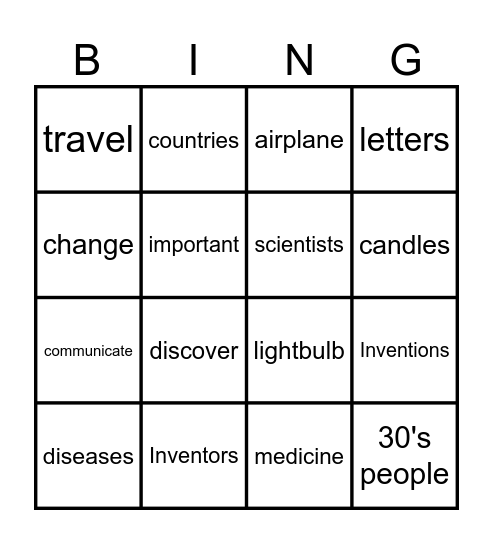 | B | I | N | G |
|---|---|---|---|
| travel | countries | airplane | letters |
| change | important | scientists | candles |
| communicate | discover | lightbulb | Inventions |
| diseases | Inventors | medicine | 30's people |